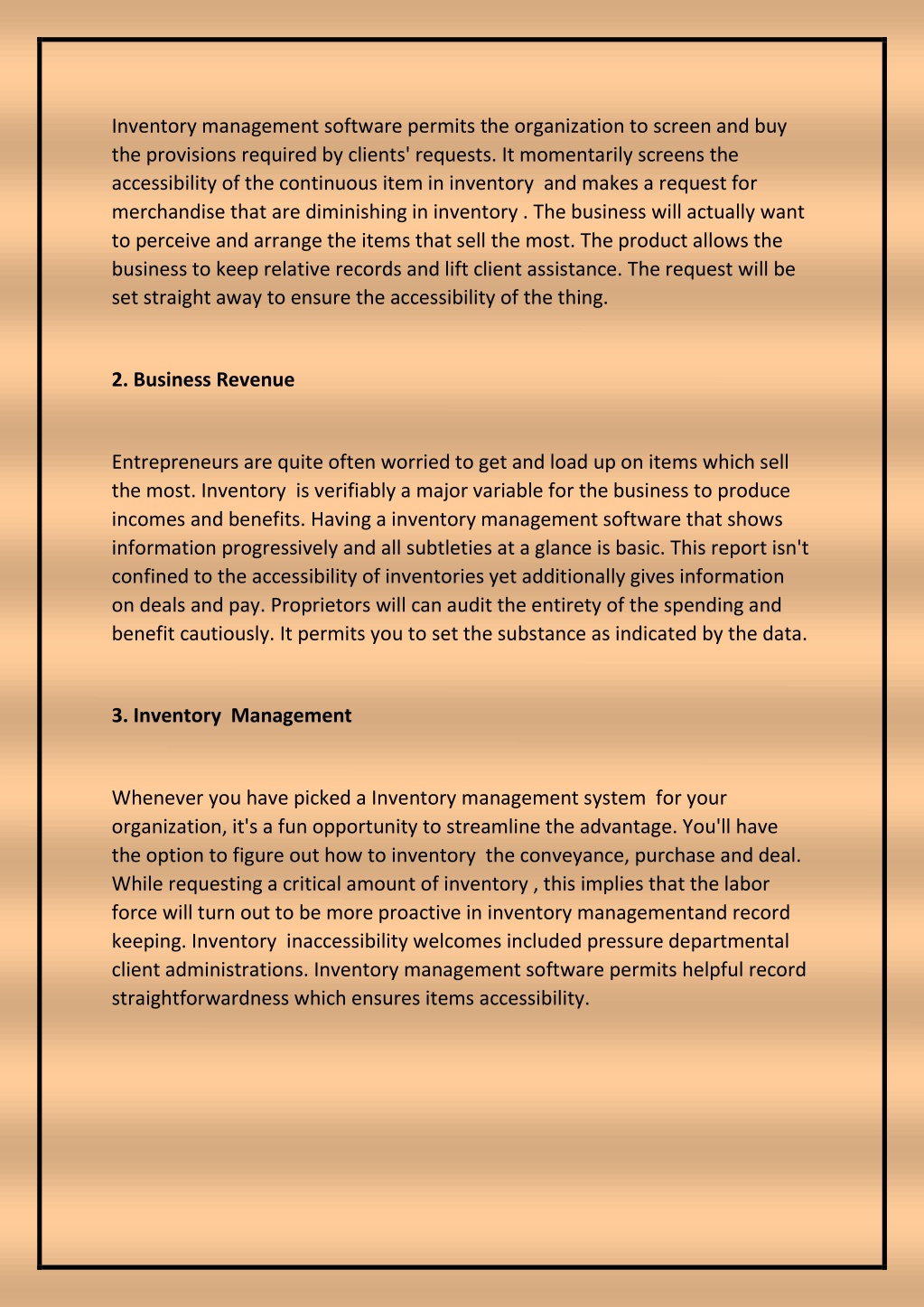 Inventory management software permits the organization to screen and buy the provisions required by clients' requests. It momentarily screens the accessibility of the continuous item in inventory  and makes a request for merchandise that are diminishing in inventory . The business will actually want to perceive and arrange the items that sell the most. The product allows the business to keep relative records and lift client assistance. The request will be set straight away to ensure the accessibility of the thing.

2. Business Revenue

Entrepreneurs are quite often worried to get and load up on items which sell the most. Inventory  is verifiably a major variable for the business to produce incomes and benefits. Having a inventory management software that shows information progressively and all subtleties at a glance is basic. This report isn't confined to the accessibility of inventories yet additionally gives information on deals and pay. Proprietors will can audit the entirety of the spending and benefit cautiously. It permits you to set the substance as indicated by the data.

3. Inventory  Management

Whenever you have picked a Inventory management system  for your organization, it's a fun opportunity to streamline the advantage. You'll have the option to figure out how to inventory  the conveyance, purchase and deal. While requesting a critical amount of inventory , this implies that the labor force will turn out to be more proactive in inventory managementand record keeping. Inventory  inaccessibility welcomes included pressure departmental client administrations. Inventory management software permits helpful record straightforwardness which ensures items accessibility.